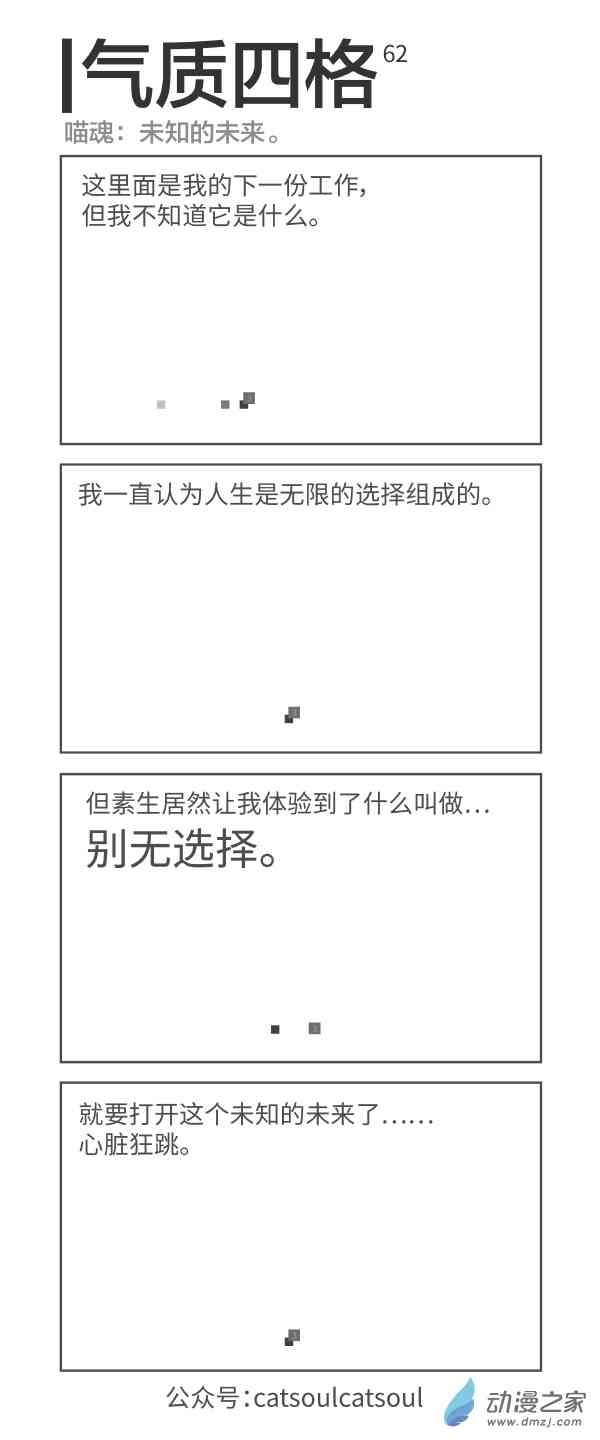 气质四格 62
喵魂：未知的未来。

这里面是我的下一份工作，
但我不知道它是什么。

我一直认为人生是无限的选择组成的。

但素生居然让我体验到了什么叫做…
别无选择。

就要打开这个未知的未来了……
心脏狂跳。

公众号：catsoulcatsoul
动漫之家 www.dmzj.com